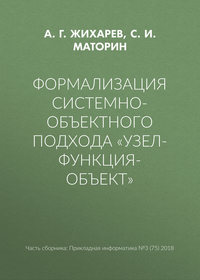 А. Г. ЖИХАРЕВ, С. И. МАТОРИН

ФОРМАЛИЗАЦИЯ СИСТЕМНО-ОБЪЕКТНОГО ПОДХОДА «УЗЕЛ-ФУНКЦИЯ-ОБЪЕКТ»

Часть сборника: Прикладная информатика №3 (75) 2018